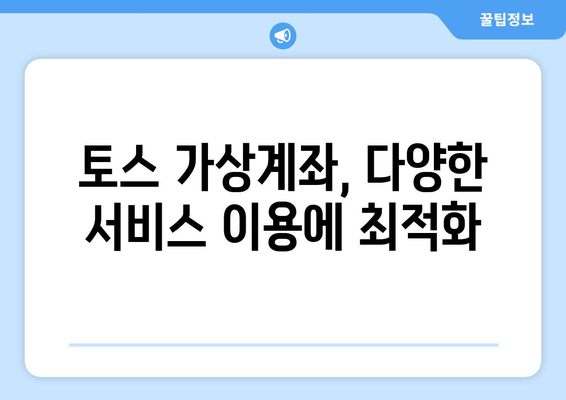 꿀팁정보

토스 가상계좌, 다양한 서비스 이용에 최적화